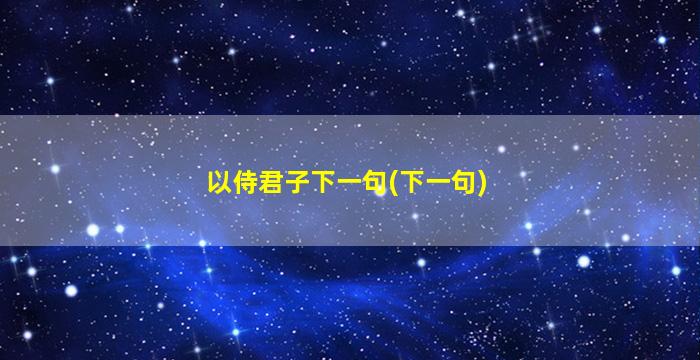 以侍君子下一句(下一句)